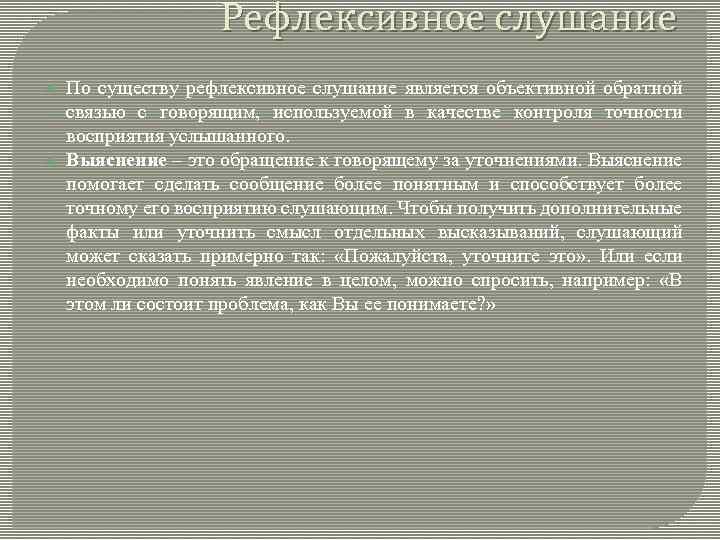 Рефлексивное слушание

По существу рефлексивное слушание является объективной обратной связью с говорящим, используемой в качестве контроля точности восприятия услышанного.

Выяснение – это обращение к говорящему за уточнениями. Выяснение помогает сделать сообщение более понятным и способствует более точному его восприятию слушающим. Чтобы получить дополнительные факты или уточнить смысл отдельных высказываний, слушающий может сказать примерно так: «Пожалуйста, уточните это». Или если необходимо понять явление в целом, можно спросить, например: «В этом ли состоит проблема, как Вы ее понимаете?»